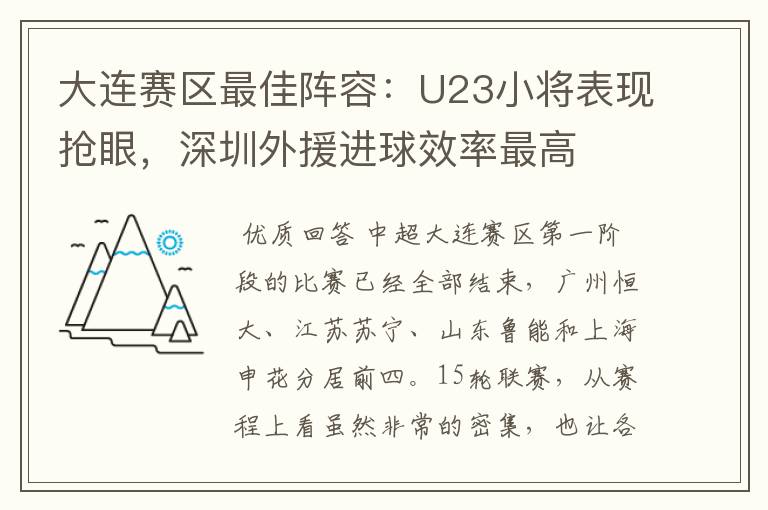 大连赛区最佳阵容：U23小将表现抢眼，深圳外援进球效率最高

优质回答 中超大连赛区第一阶段的比赛已经全部结束，广州恒大、江苏苏宁、山东鲁能和上海申花分居前四。15轮联赛，从赛程上看虽然非常的密集，也让各